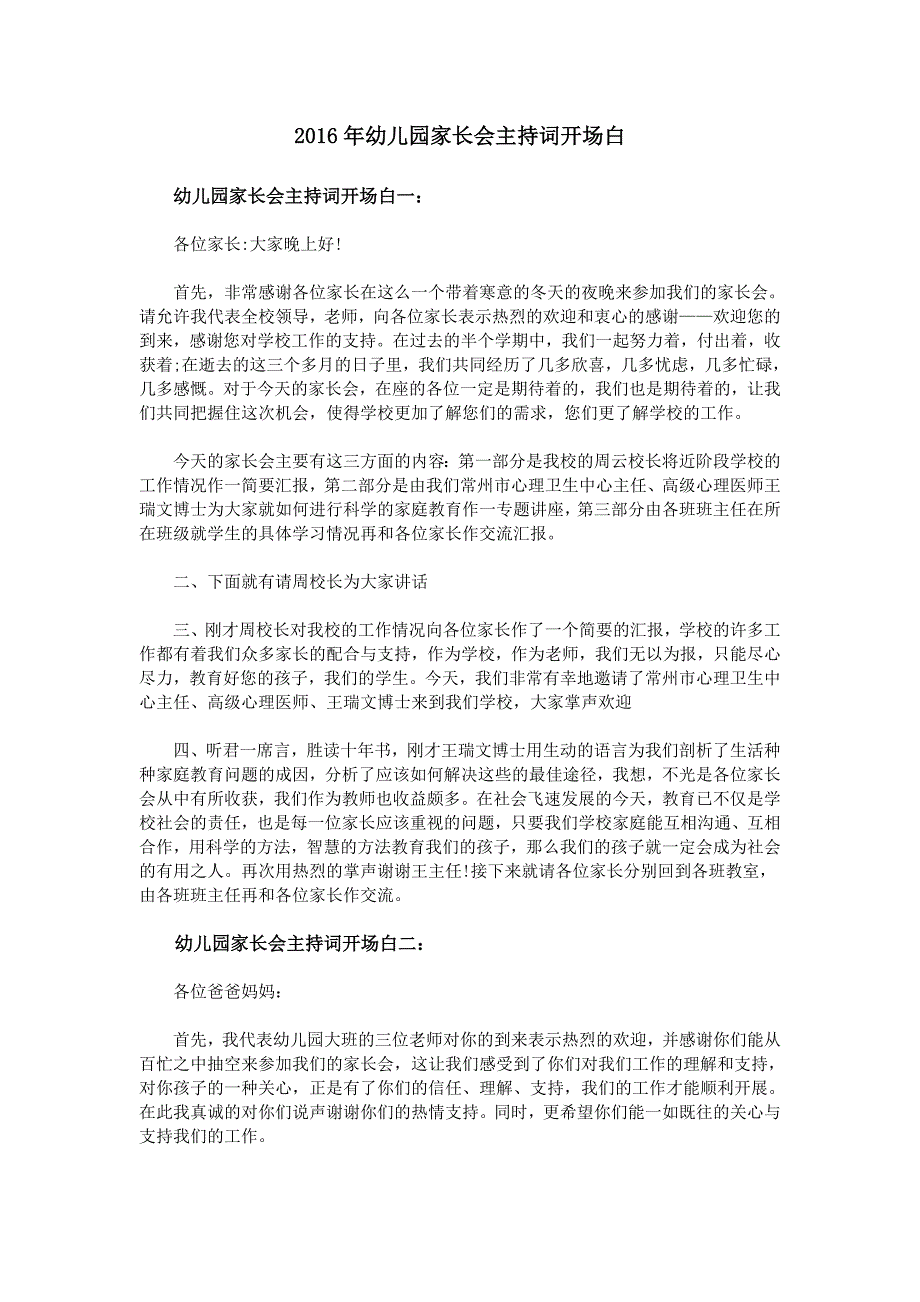 2016年幼儿园家长会主持词开场白

幼儿园家长会主持词开场白一：

各位家长:大家晚上好!

首先，非常感谢各位家长在这么一个带着寒意的冬天的夜晚来参加我们的家长会。请允许我代表全校领导，老师，向各位家长表示热烈的欢迎和衷心的感谢——欢迎您的到来，感谢您对学校工作的支持。在过去的半个学期中，我们一起努力着，付出着，收获着;在逝去的这三个多月的日子里，我们共同经历了几多欣喜，几多忧虑，几多忙碌，几多感慨。对于今天的家长会，在座的各位一定是期待着的，我们也是期待着的，让我们共同把握住这次机会，使得学校更加了解您们的需求，您们更了解学校的工作。

今天的家长会主要有这三方面的内容:第一部分是我校的周云校长将近阶段学校的工作情况作一简要汇报，第二部分是由我们常州市心理卫生中心主任、高级心理医师王瑞文博士为大家就如何进行科学的家庭教育作一专题讲座，第三部分由各班班主任在所在班级就学生的具体学习情况再和各位家长作交流汇报。

二、下面就有请周校长为大家讲话

三、刚才周校长对我校的工作情况向各位家长作了一个简要的汇报，学校的许多工作都有着我们众多家长的配合与支持，作为学校，作为老师，我们无以为报，只能尽心尽力，教育好您的孩子，我们的学生。今天，我们非常有幸地邀请了常州市心理卫生中心主任、高级心理医师、王瑞文博士来到我们学校，大家掌声欢迎

四、听君一席言，胜读十年书，刚才王瑞文博士用生动的语言为我们剖析了生活种种家庭教育问题的成因，分析了应该如何解决这些的最佳途径，我想，不光是各位家长会从中有所收获，我们作为教师也收益颇多。在社会飞速发展的今天，教育已不仅是学校社会的责任，也是每一位家长应该重视的问题，只要我们学校家庭能互相沟通、互相合作，用科学的方法，智慧的方法教育我们的孩子，那么我们的孩子就一定会成为社会的有用之人。再次用热烈的掌声谢谢王主任!接下来就请各位家长分别回到各班教室，由各班班主任再和各位家长作交流。

幼儿园家长会主持词开场白二：

各位爸爸妈妈：

首先，我代表幼儿园大班的三位老师对你的到来表示热烈的欢迎，并感谢你们能从百忙之中抽空来参加我们的家长会，这让我们感受到了你们对我们工作的理解和支持，对你孩子的一种关心，正是有了你们的信任、理解、支持，我们的工作才能顺利开展。在此我真诚的对你们说声谢谢你们的热情支持。同时，更希望你们能一如既往的关心与支持我们的工作。